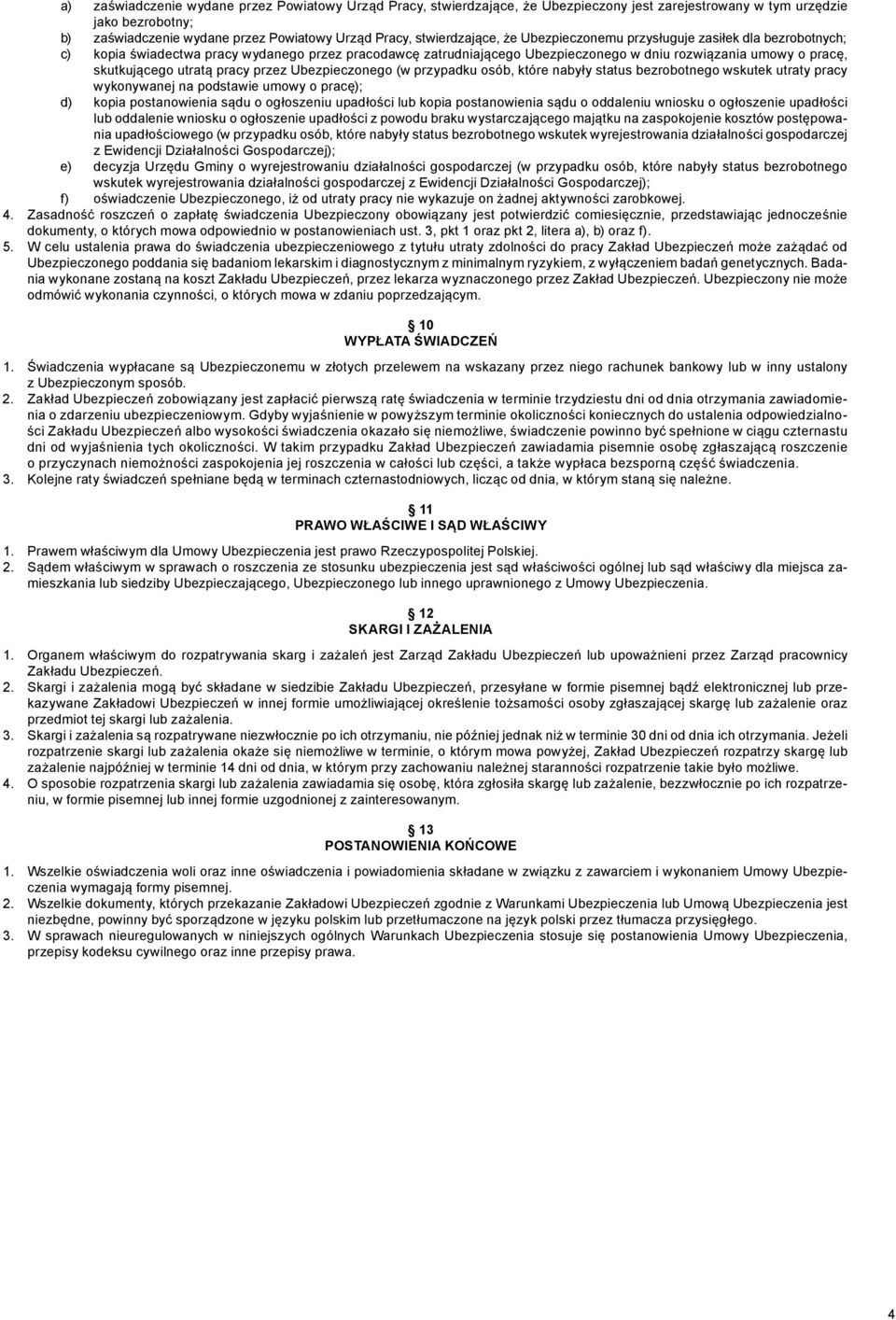 a) zaświadczenie wydane przez Powiatowy Urząd Pracy, stwierdzające, że Ubezpieczony jest zarejestrowany w tym urzędzie jako bezrobotny;
b) zaświadczenie wydane przez Powiatowy Urząd Pracy, stwierdzające, że Ubezpieczonemu przysługuje zasiłek dla bezrobotnych;
c) kopia świadectwa pracy wydanego przez pracodawcę zatrudniającego Ubezpieczonego w dniu rozwiązania umowy o pracę, skutkującego utratą pracy przez Ubezpieczonego (w przypadku osób, które nabyły status bezrobotnego wskutek utraty pracy wykonywanej na podstawie umowy o pracę);
d) kopia postanowienia sądu o ogłoszeniu upadłości lub kopia postanowienia sądu o oddaleniu wniosku o ogłoszenie upadłości lub oddalenie wniosku o ogłoszenie upadłości z powodu braku wystarczającego majątku na zaspokojenie kosztów postępowania upadłościowego (w przypadku osób, które nabyły status bezrobotnego wskutek wyrejestrowania działalności gospodarczej z Ewidencji Działalności Gospodarczej);
e) decyzja Urzędu Gminy o wyrejestrowaniu działalności gospodarczej (w przypadku osób, które nabyły status bezrobotnego wskutek wyrejestrowania działalności gospodarczej z Ewidencji Działalności Gospodarczej);
f) oświadczenie Ubezpieczonego, iż od utraty pracy nie wykazuje on żadnej aktywności zarobkowej.
4. Zasadność roszczeń o zapłatę świadczenia Ubezpieczony obowiązany jest potwierdzić comiesięcznie, przedstawiając jednocześnie dokumenty, o których mowa odpowiednio w postanowieniach ust. 3, pkt 1 oraz pkt 2, litera a), b) oraz f).
5. W celu ustalenia prawa do świadczenia ubezpieczeniowego z tytułu utraty zdolności do pracy Zakład Ubezpieczeń może zażądać od Ubezpieczonego poddania się badaniom lekarskim i diagnostycznym z minimalnym ryzykiem, z wyłączeniem badań genetycznych. Badania wykonane zostaną na koszt Zakładu Ubezpieczeń, przez lekarza wyznaczonego przez Zakład Ubezpieczeń. Ubezpieczony nie może odmówić wykonania czynności, o których mowa w zdaniu poprzedzającym.

§ 10
WYPŁATA ŚWIADCZEŃ

1. Świadczenia wypłacane są Ubezpieczonemu w złotych przelewem na wskazany przez niego rachunek bankowy lub w inny ustalony z Ubezpieczonym sposób.
2. Zakład Ubezpieczeń zobowiązany jest zapłacić pierwszą ratę świadczenia w terminie trzydziestu dni od dnia otrzymania zawiadomienia o zdarzeniu ubezpieczeniowym. Gdyby wyjaśnienie w powyższym terminie okoliczności koniecznych do ustalenia odpowiedzialności Zakładu Ubezpieczeń albo wysokości świadczenia okazało się niemożliwe, świadczenie powinno być spełnione w ciągu czternastu dni od wyjaśnienia tych okoliczności. W takim przypadku Zakład Ubezpieczeń zawiadamia pisemnie osobę zgłaszającą roszczenie o przyczynach niemożności zaspokojenia jej roszczenia w całości lub części, a także wypłaca bezsporną część świadczenia.
3. Kolejne raty świadczeń spełniane będą w terminach czternastodniowych, licząc od dnia, w którym staną się należne.

§ 11
PRAWO WŁAŚCIWE I SĄD WŁAŚCIWY

1. Prawem właściwym dla Umowy Ubezpieczenia jest prawo Rzeczypospolitej Polskiej.
2. Sądem właściwym w sprawach o roszczenia ze stosunku ubezpieczenia jest sąd właściwości ogólnej lub sąd właściwy dla miejsca zamieszkania lub siedziby Ubezpieczającego, Ubezpieczonego lub innego uprawnionego z Umowy Ubezpieczenia.

§ 12
SKARGI I ZAŻALENIA

1. Organem właściwym do rozpatrywania skarg i zażaleń jest Zarząd Zakładu Ubezpieczeń lub upoważnieni przez Zarząd pracownicy Zakładu Ubezpieczeń.
2. Skargi i zażalenia mogą być składane w siedzibie Zakładu Ubezpieczeń, przesyłane w formie pisemnej bądź elektronicznej lub przekazywane Zakładowi Ubezpieczeń w innej formie umożliwiającej określenie tożsamości osoby zgłaszającej skargę lub zażalenie oraz przedmiot tej skargi lub zażalenia.
3. Skargi i zażalenia są rozpatrywane niezwłocznie po ich otrzymaniu, nie później jednak niż w terminie 30 dni od dnia ich otrzymania. Jeżeli rozpatrzenie skargi lub zażalenia okaże się niemożliwe w terminie, o którym mowa powyżej, Zakład Ubezpieczeń rozpatrzy skargę lub zażalenie najpóźniej w terminie 14 dni od dnia, w którym przy zachowaniu należnej staranności rozpatrzenie takie było możliwe.
4. O sposobie rozpatrzenia skargi lub zażalenia zawiadamia się osobę, która zgłosiła skargę lub zażalenie, bezzwłocznie po ich rozpatrzeniu, w formie pisemnej lub innej formie uzgodnionej z zainteresowanym.

§ 13
POSTANOWIENIA KOŃCOWE

1. Wszelkie oświadczenia woli oraz inne oświadczenia i powiadomienia składane w związku z zawarciem i wykonaniem Umowy Ubezpieczenia wymagają formy pisemnej.
2. Wszelkie dokumenty, których przekazanie Zakładowi Ubezpieczeń zgodnie z Warunkami Ubezpieczenia lub Umową Ubezpieczenia jest niezbędne, powinny być sporządzone w języku polskim lub przetłumaczone na język polski przez tłumacza przysięgłego.
3. W sprawach nieuregulowanych w niniejszych ogólnych Warunkach Ubezpieczenia stosuje się postanowienia Umowy Ubezpieczenia, przepisy kodeksu cywilnego oraz inne przepisy prawa.

4